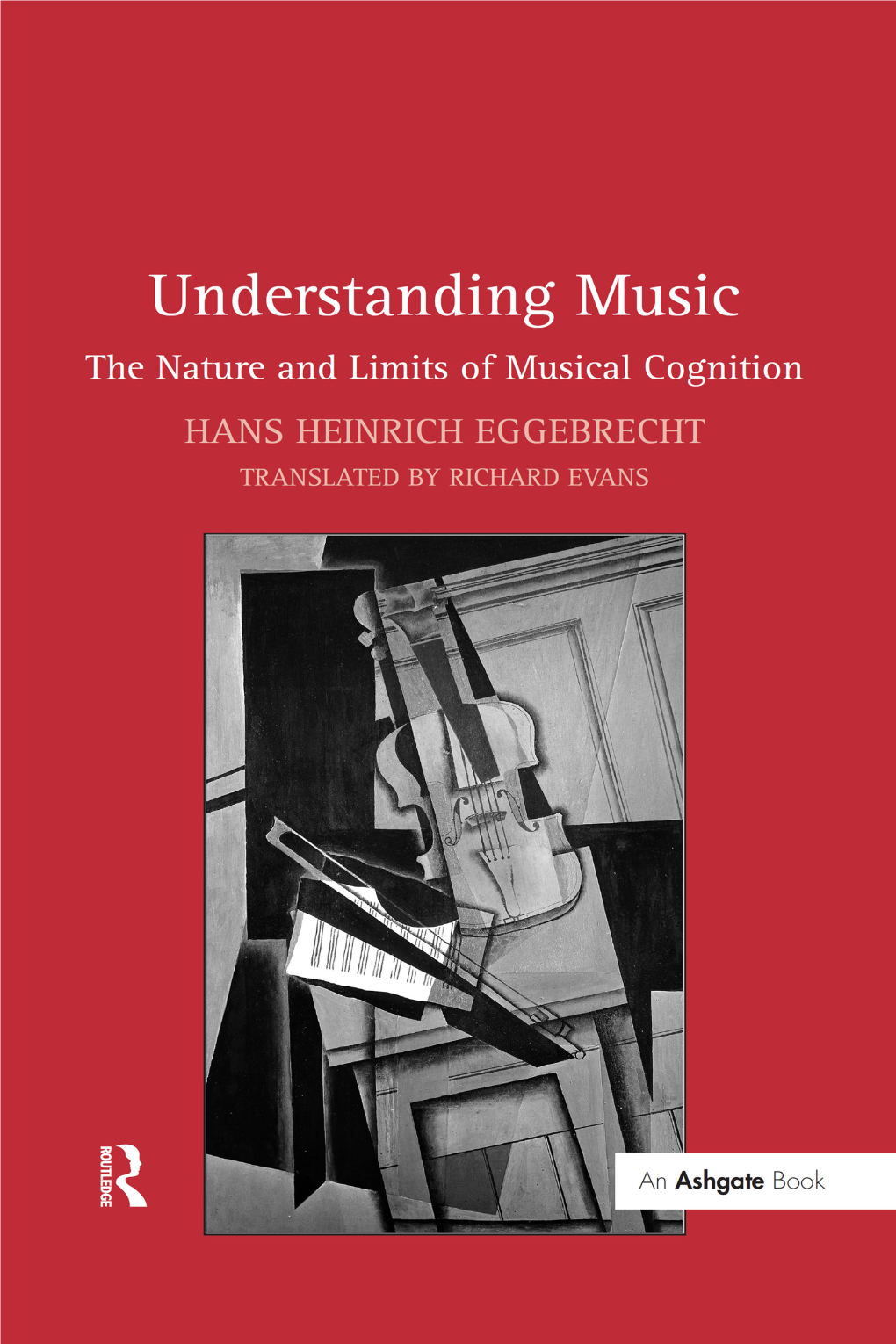 Understanding Music
The Nature and Limits of Musical Cognition

HANS HEINRICH EGGEBRECHT
TRANSLATED BY RICHARD EVANS

ROUTLEDGE

An Ashgate Book